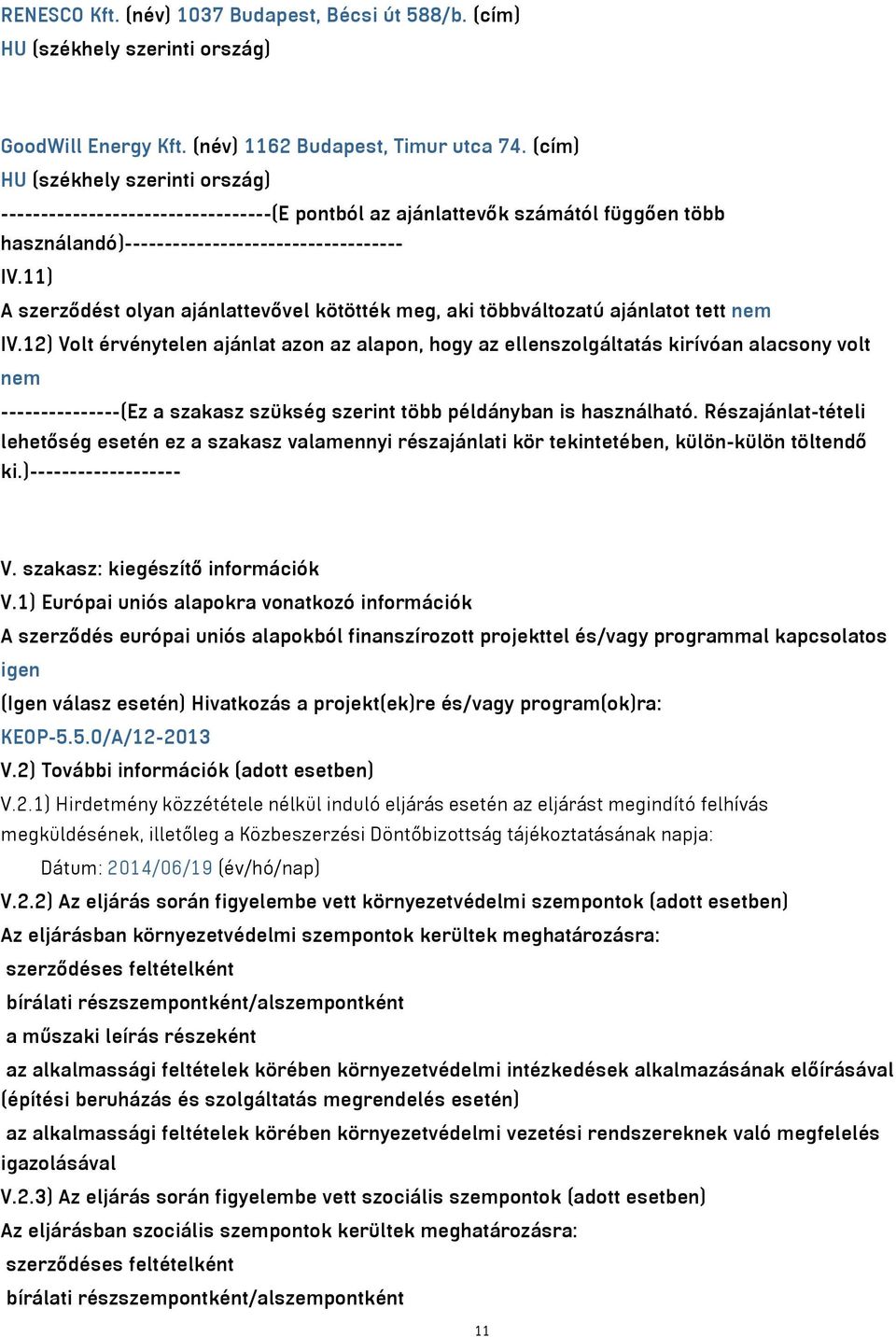 RENESCO Kft. (név) 1037 Budapest, Bécsi út 588/b. (cím)
HU (székhely szerinti ország)

GoodWill Energy Kft. (név) 1162 Budapest, Timur utca 74. (cím)
HU (székhely szerinti ország)
---------------------------------(E pontból az ajánlattevők számától függően több használandó)----------------------------------
IV.11)
A szerződést olyan ajánlattevővel kötötték meg, aki többváltozatú ajánlatot tett nem
IV.12) Volt érvénytelen ajánlat azon az alapon, hogy az ellenszolgáltatás kirívóan alacsony volt nem
---------------(Ez a szakasz szükség szerint több példányban is használható. Részajánlat-tételi lehetőség esetén ez a szakasz valamennyi részajánlati kör tekintetében, külön-külön töltendő ki.)-------------------

V. szakasz: kiegészítő információk
V.1) Európai uniós alapokra vonatkozó információk
A szerződés európai uniós alapokból finanszírozott projekttel és/vagy programmal kapcsolatos igen
(Igen válasz esetén) Hivatkozás a projekt(ek)re és/vagy program(ok)ra:
KEOP-5.5.0/A/12-2013
V.2) További információk (adott esetben)
V.2.1) Hirdetmény közzététele nélkül induló eljárás esetén az eljárást megindító felhívás megküldésének, illetőleg a Közbeszerzési Döntőbizottság tájékoztatásának napja:
Dátum: 2014/06/19 (év/hó/nap)
V.2.2) Az eljárás során figyelembe vett környezetvédelmi szempontok (adott esetben)
Az eljárásban környezetvédelmi szempontok kerültek meghatározásra:
szerződéses feltételként
bírálati részszempontként/alszempontként
a műszaki leírás részeként
az alkalmassági feltételek körében környezetvédelmi intézkedések alkalmazásának előírásával (építési beruházás és szolgáltatás megrendelés esetén)
az alkalmassági feltételek körében környezetvédelmi vezetési rendszereknek való megfelelés igazolásával
V.2.3) Az eljárás során figyelembe vett szociális szempontok (adott esetben)
Az eljárásban szociális szempontok kerültek meghatározásra:
szerződéses feltételként
bírálati részszempontként/alszempontként
11